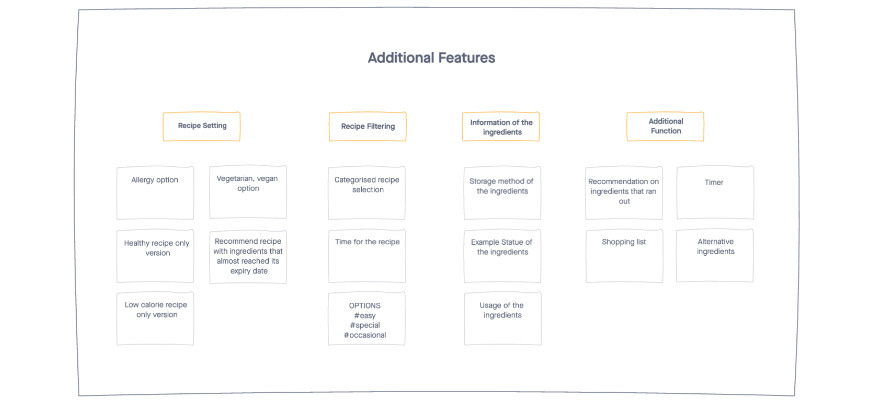 Additional Features

Recipe Setting

Allergy option

Vegetarian, vegan option

Healthy recipe only version

Recommend recipe with ingredients that almost reached its expiry date

Low calorie recipe only version

Recipe Filtering

Categorised recipe selection

Time for the recipe

OPTIONS
#easy
#special
#occasional

Information of the ingredients

Storage method of the ingredients

Example Statue of the ingredients

Usage of the ingredients

Additional Function

Recommendation on ingredients that ran out

Timer

Shopping list

Alternative ingredients